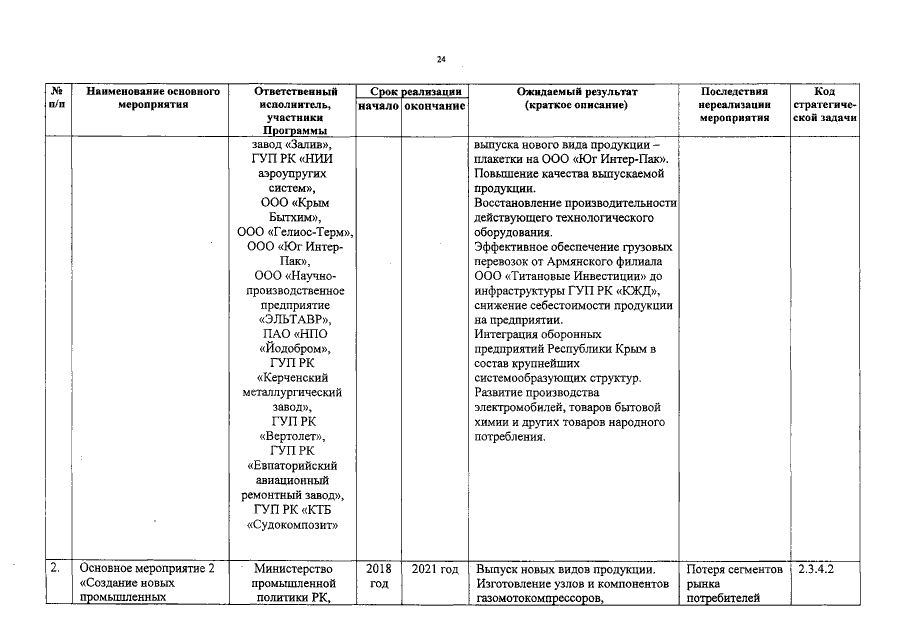 24

| № п/п | Наименование основного мероприятия | Ответственный исполнитель, участники Программы | Срок реализации начало | Срок реализации окончание | Ожидаемый результат (краткое описание) | Последствия нереализации мероприятия | Код стратегической задачи |
|---|---|---|---|---|---|---|---|
| | | завод «Залив», ГУП РК «НИИ аэроупругих систем», ООО «Крым Бытхим», ООО «Гелиос-Терм», ООО «Юг Интер-Пак», ООО «Научно-производственное предприятие «ЭЛЬТАВР», ПАО «НПО «Йодобром», ГУП РК «Керченский металлургический завод», ГУП РК «Вертолет», ГУП РК «Евпаторийский авиационный ремонтный завод», ГУП РК «КТБ «Судокомпозит» | | | выпуска нового вида продукции – плакетки на ООО «Юг Интер-Пак». Повышение качества выпускаемой продукции. Восстановление производительности действующего технологического оборудования. Эффективное обеспечение грузовых перевозок от Армянского филиала ООО «Титановые Инвестиции» до инфраструктуры ГУП РК «КЖД», снижение себестоимости продукции на предприятии. Интеграция оборонных предприятий Республики Крым в состав крупнейших системообразующих структур. Развитие производства электромобилей, товаров бытовой химии и других товаров народного потребления. | | |
| 2. | Основное мероприятие 2 «Создание новых промышленных | Министерство промышленной политики РК, | 2018 год | 2021 год | Выпуск новых видов продукции. Изготовление узлов и компонентов газомотокомпрессоров, | Потеря сегментов рынка потребителей | 2.3.4.2 |